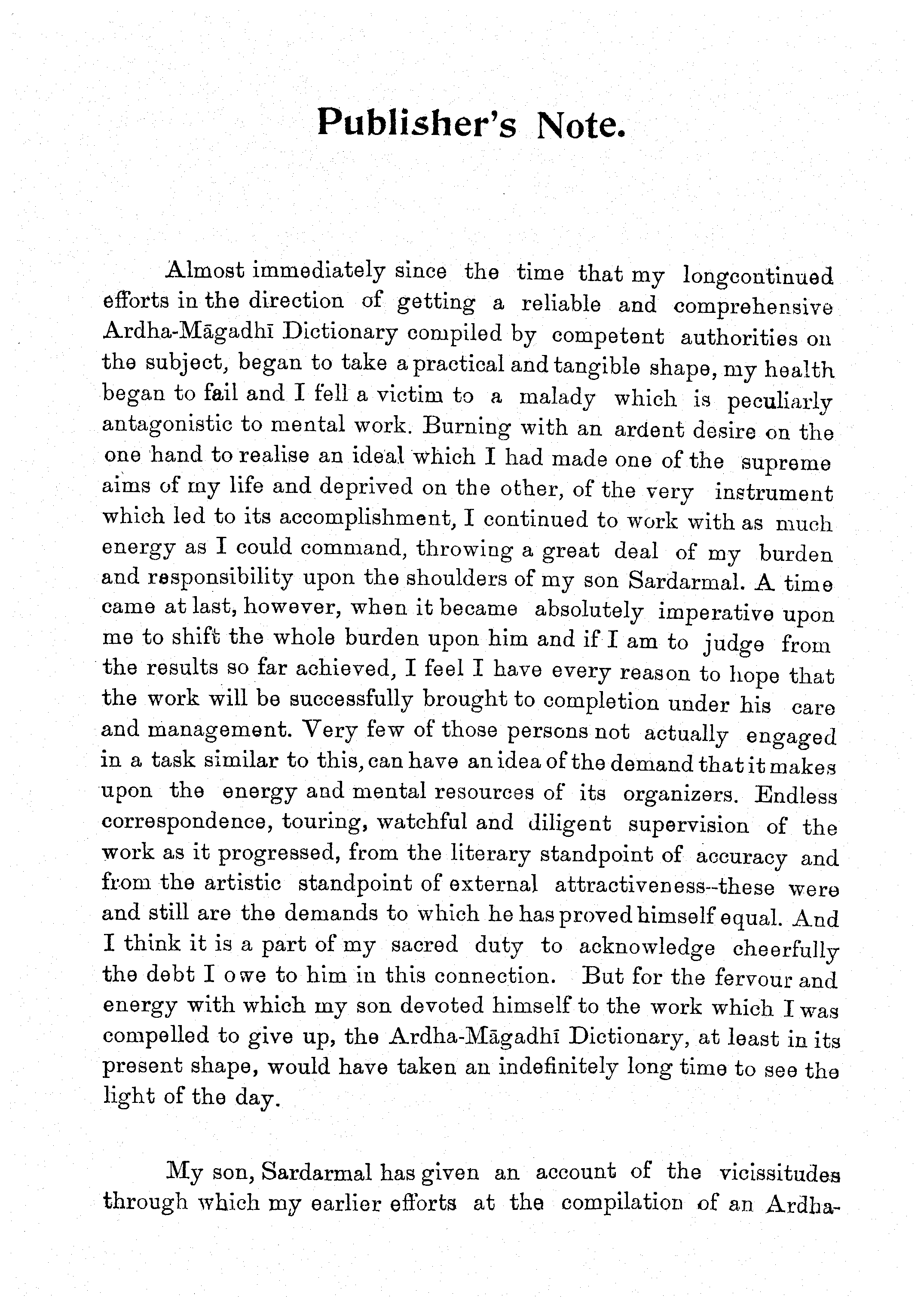 Publisher's Note.

Almost immediately since the time that my longcontinued efforts in the direction of getting a reliable and comprehensive Ardha-Māgadhī Dictionary compiled by competent authorities on the subject, began to take a practical and tangible shape, my health began to fail and I fell a victim to a malady which is peculiarly antagonistic to mental work. Burning with an ardent desire on the one hand to realise an ideal which I had made one of the supreme aims of my life and deprived on the other, of the very instrument which led to its accomplishment, I continued to work with as much energy as I could command, throwing a great deal of my burden and responsibility upon the shoulders of my son Sardarmal. A time came at last, however, when it became absolutely imperative upon me to shift the whole burden upon him and if I am to judge from the results so far achieved, I feel I have every reason to hope that the work will be successfully brought to completion under his care and management. Very few of those persons not actually engaged in a task similar to this, can have an idea of the demand that it makes upon the energy and mental resources of its organizers. Endless correspondence, touring, watchful and diligent supervision of the work as it progressed, from the literary standpoint of accuracy and from the artistic standpoint of external attractiveness--these were and still are the demands to which he has proved himself equal. And I think it is a part of my sacred duty to acknowledge cheerfully the debt I owe to him in this connection. But for the fervour and energy with which my son devoted himself to the work which I was compelled to give up, the Ardha-Māgadhī Dictionary, at least in its present shape, would have taken an indefinitely long time to see the light of the day.

My son, Sardarmal has given an account of the vicissitudes through which my earlier efforts at the compilation of an Ardha-